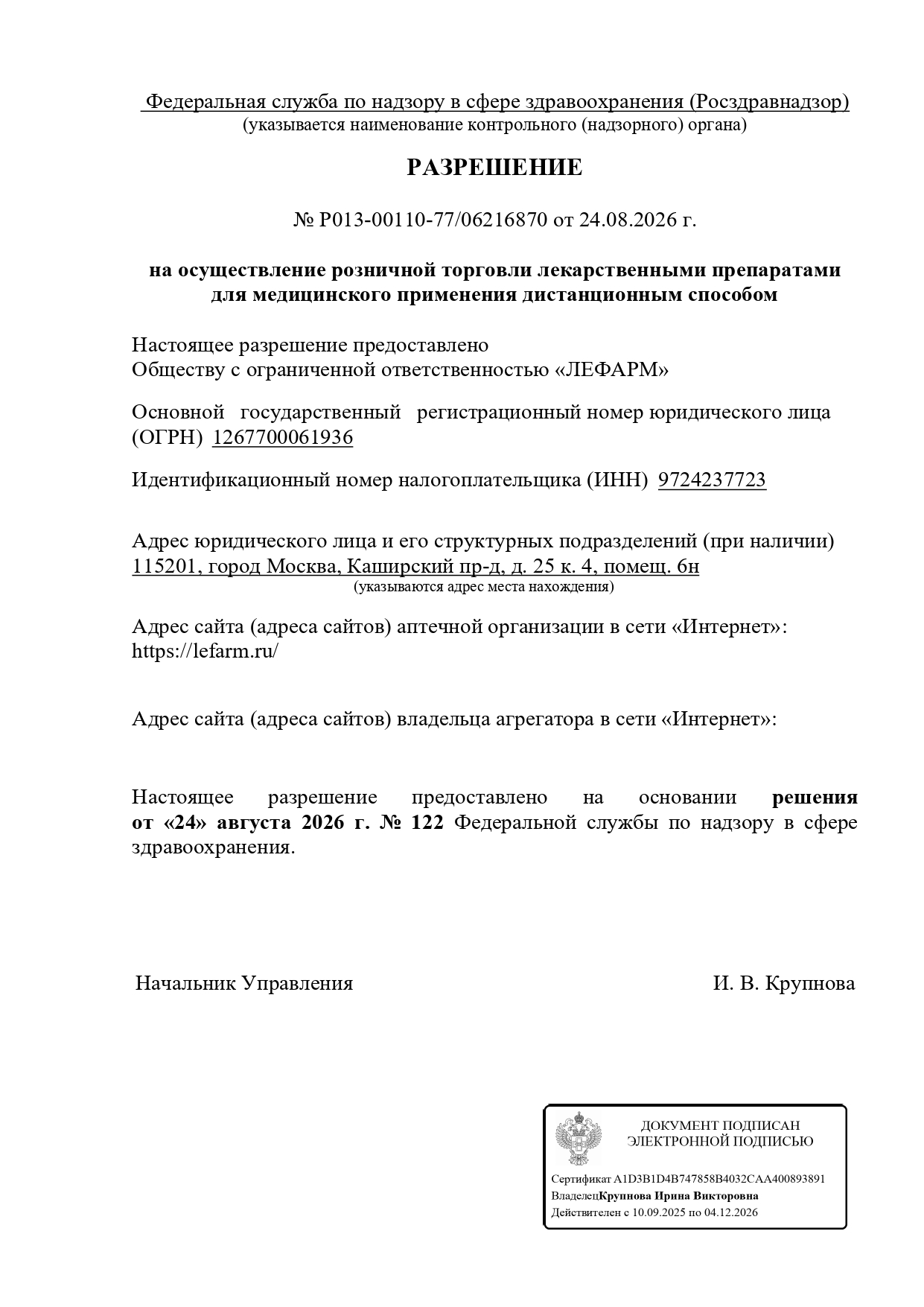 Федеральная служба по надзору в сфере здравоохранения (Росздравнадзор)
(указывается наименование контрольного (надзорного) органа)

РАЗРЕШЕНИЕ

№ Р013-00110-77/06216870 от 24.08.2026 г.

на осуществление розничной торговли лекарственными препаратами для медицинского применения дистанционным способом

Настоящее разрешение предоставлено
Обществу с ограниченной ответственностью «ЛЕФАРМ»

Основной государственный регистрационный номер юридического лица (ОГРН) 1267700061936

Идентификационный номер налогоплательщика (ИНН) 9724237723

Адрес юридического лица и его структурных подразделений (при наличии)
115201, город Москва, Каширский пр-д, д. 25 к. 4, помещ. 6н
(указываются адрес места нахождения)

Адрес сайта (адреса сайтов) аптечной организации в сети «Интернет»:
https://lefarm.ru/

Адрес сайта (адреса сайтов) владельца агрегатора в сети «Интернет»:

Настоящее разрешение предоставлено на основании решения от «24» августа 2026 г. № 122 Федеральной службы по надзору в сфере здравоохранения.

Начальник Управления

И. В. Крупнова

ДОКУМЕНТ ПОДПИСАН ЭЛЕКТРОННОЙ ПОДПИСЬЮ

Сертификат A1D3B1D4B747858B4032CAA400893891
ВладелецКрупнова Ирина Викторовна
Действителен с 10.09.2025 по 04.12.2026